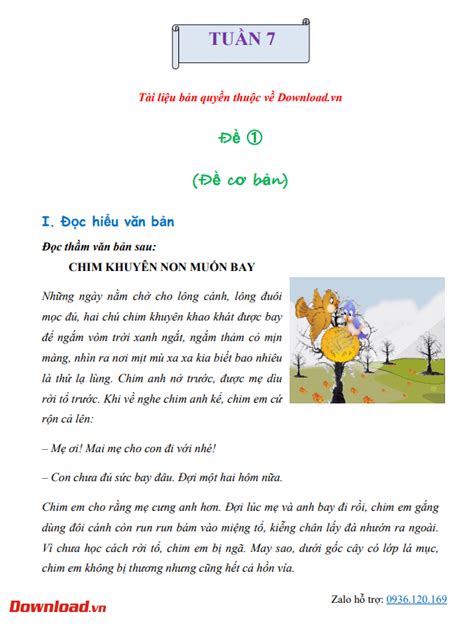 TUẦN 7

Tài liệu bản quyền thuộc về Download.vn

Đề ①

(Đề cơ bản)

I. Đọc hiểu văn bản

Đọc thầm văn bản sau:

CHIM KHUYÊN NON MUỐN BAY

Những ngày nằm chờ cho lông cánh, lông đuôi mọc đủ, hai chú chim khuyên khao khát được bay để ngắm vòm trời xanh ngắt, ngắm thảm cỏ mịn màng, nhìn ra nơi mịt mù xa xa kia biết bao nhiêu là thứ lạ lùng. Chim anh nở trước, được mẹ dìu rời tổ trước. Khi về nghe chim anh kể, chim em cứ rộn cả lên:

– Mẹ ơi! Mai mẹ cho con đi với nhé!

– Con chưa đủ sức bay đâu. Đợi một hai hôm nữa.

Chim em cho rằng mẹ cưng anh hơn. Đợi lúc mẹ và anh bay đi rồi, chim em gắng dùng đôi cánh còn run run bám vào miệng tổ, kiễng chân lấy đà nhướn ra ngoài. Vì chưa học cách rời tổ, chim em bị ngã. May sao, dưới gốc cây có lớp lá mục, chim em không bị thương nhưng cũng hết cả hồn vía.

Download.vn

Zalo hỗ trợ: 0936.120.169